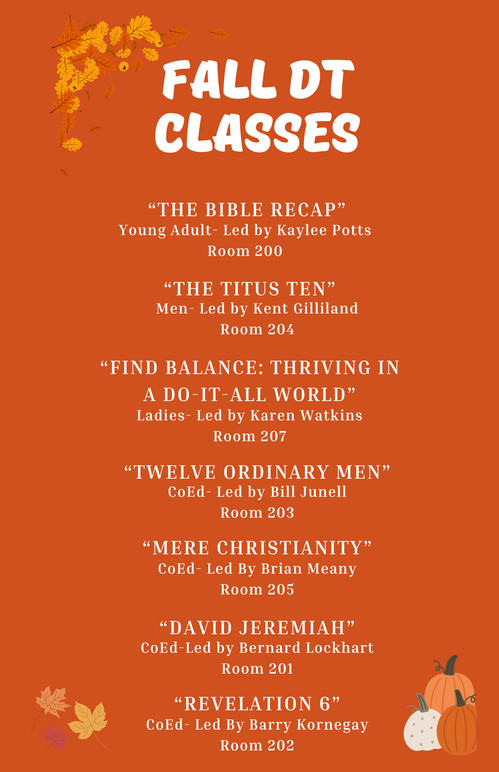 FALL DT CLASSES

"THE BIBLE RECAP"
Young Adult- Led by Kaylee Potts
Room 200

"THE TITUS TEN"
Men- Led by Kent Gilliland
Room 204

"FIND BALANCE: THRIVING IN A DO-IT-ALL WORLD"
Ladies- Led by Karen Watkins
Room 207

"TWELVE ORDINARY MEN"
CoEd- Led by Bill Junell
Room 203

"MERE CHRISTIANITY"
CoEd- Led By Brian Meany
Room 205

"DAVID JEREMIAH"
CoEd-Led by Bernard Lockhart
Room 201

"REVELATION 6"
CoEd- Led By Barry Kornegay
Room 202